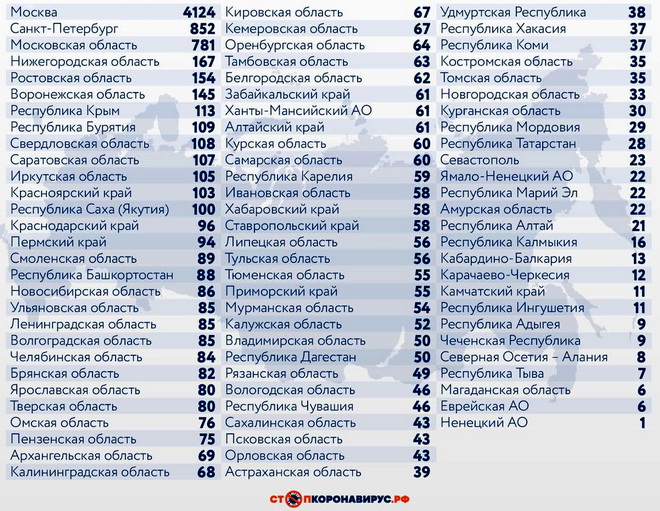 | | |
|---|---|
| Москва | 4124 |
| Санкт-Петербург | 852 |
| Московская область | 781 |
| Нижегородская область | 167 |
| Ростовская область | 154 |
| Воронежская область | 145 |
| Республика Крым | 113 |
| Республика Бурятия | 109 |
| Свердловская область | 108 |
| Саратовская область | 107 |
| Иркутская область | 105 |
| Красноярский край | 103 |
| Республика Саха (Якутия) | 100 |
| Краснодарский край | 96 |
| Пермский край | 94 |
| Смоленская область | 89 |
| Республика Башкортостан | 88 |
| Новосибирская область | 86 |
| Ульяновская область | 85 |
| Ленинградская область | 85 |
| Волгоградская область | 85 |
| Челябинская область | 84 |
| Брянская область | 82 |
| Ярославская область | 80 |
| Тверская область | 80 |
| Омская область | 76 |
| Пензенская область | 75 |
| Архангельская область | 69 |
| Калининградская область | 68 |

| | |
|---|---|
| Кировская область | 67 |
| Кемеровская область | 67 |
| Оренбургская область | 64 |
| Тамбовская область | 63 |
| Белгородская область | 62 |
| Забайкальский край | 61 |
| Ханты-Мансийский АО | 61 |
| Алтайский край | 61 |
| Курская область | 60 |
| Самарская область | 60 |
| Республика Карелия | 59 |
| Ивановская область | 58 |
| Хабаровский край | 58 |
| Ставропольский край | 58 |
| Липецкая область | 56 |
| Тульская область | 56 |
| Тюменская область | 55 |
| Приморский край | 55 |
| Мурманская область | 54 |
| Калужская область | 52 |
| Владимирская область | 50 |
| Республика Дагестан | 50 |
| Рязанская область | 49 |
| Вологодская область | 46 |
| Республика Чувашия | 46 |
| Сахалинская область | 43 |
| Псковская область | 43 |
| Орловская область | 43 |
| Астраханская область | 39 |

| | |
|---|---|
| Удмуртская Республика | 38 |
| Республика Хакасия | 37 |
| Республика Коми | 37 |
| Костромская область | 35 |
| Томская область | 35 |
| Новгородская область | 33 |
| Курганская область | 30 |
| Республика Мордовия | 29 |
| Республика Татарстан | 28 |
| Севастополь | 23 |
| Ямало-Ненецкий АО | 22 |
| Республика Марий Эл | 22 |
| Амурская область | 22 |
| Республика Алтай | 21 |
| Республика Калмыкия | 16 |
| Кабардино-Балкария | 13 |
| Карачаево-Черкесия | 12 |
| Камчатский край | 11 |
| Республика Ингушетия | 11 |
| Республика Адыгея | 9 |
| Чеченская Республика | 9 |
| Северная Осетия – Алания | 8 |
| Республика Тыва | 7 |
| Магаданская область | 6 |
| Еврейская АО | 6 |
| Ненецкий АО | 1 |

СТОПКОРОНАВИРУС.РФ